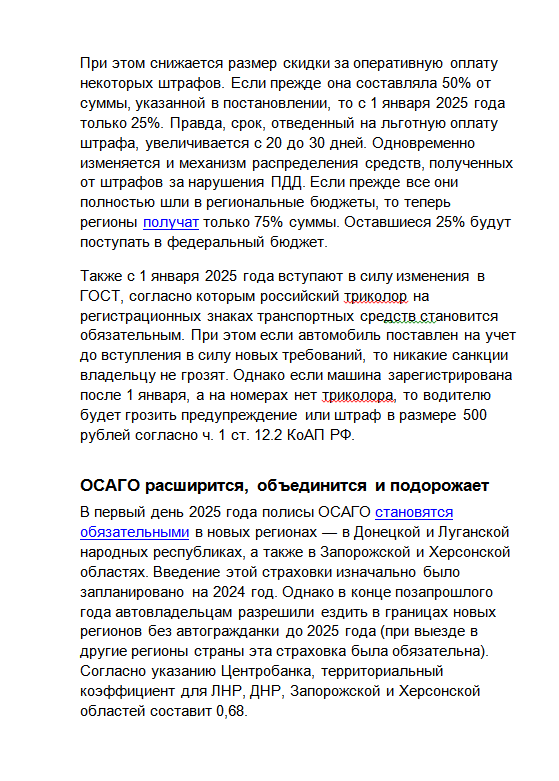 При этом снижается размер скидки за оперативную оплату некоторых штрафов. Если прежде она составляла 50% от суммы, указанной в постановлении, то с 1 января 2025 года только 25%. Правда, срок, отведенный на льготную оплату штрафа, увеличивается с 20 до 30 дней. Одновременно изменяется и механизм распределения средств, полученных от штрафов за нарушения ПДД. Если прежде все они полностью шли в региональные бюджеты, то теперь регионы получат только 75% суммы. Оставшиеся 25% будут поступать в федеральный бюджет.

Также с 1 января 2025 года вступают в силу изменения в ГОСТ, согласно которым российский триколор на регистрационных знаках транспортных средств становится обязательным. При этом если автомобиль поставлен на учет до вступления в силу новых требований, то никакие санкции владельцу не грозят. Однако если машина зарегистрирована после 1 января, а на номерах нет триколора, то водителю будет грозить предупреждение или штраф в размере 500 рублей согласно ч. 1 ст. 12.2 КоАП РФ.

ОСАГО расширится, объединится и подорожает

В первый день 2025 года полисы ОСАГО становятся обязательными в новых регионах — в Донецкой и Луганской народных республиках, а также в Запорожской и Херсонской областях. Введение этой страховки изначально было запланировано на 2024 год. Однако в конце позапрошлого года автовладельцам разрешили ездить в границах новых регионов без автогражданки до 2025 года (при выезде в другие регионы страны эта страховка была обязательна). Согласно указанию Центробанка, территориальный коэффициент для ЛНР, ДНР, Запорожской и Херсонской областей составит 0,68.